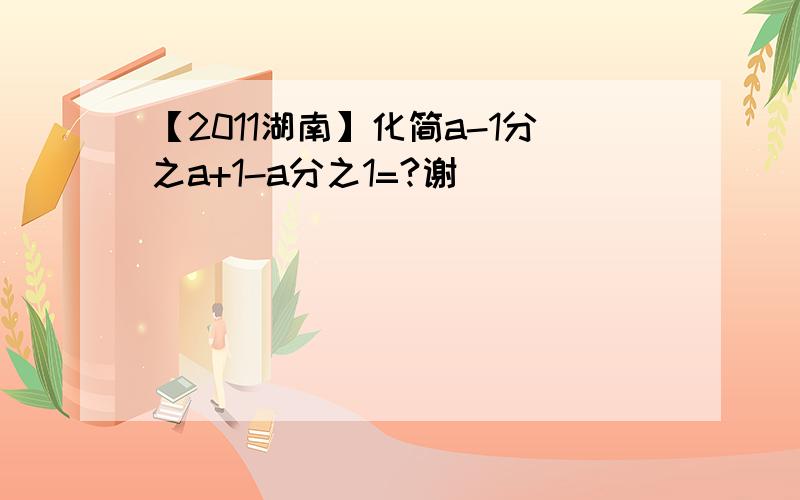 【2011湖南】化简a-1分之a+1-a分之1=?谢